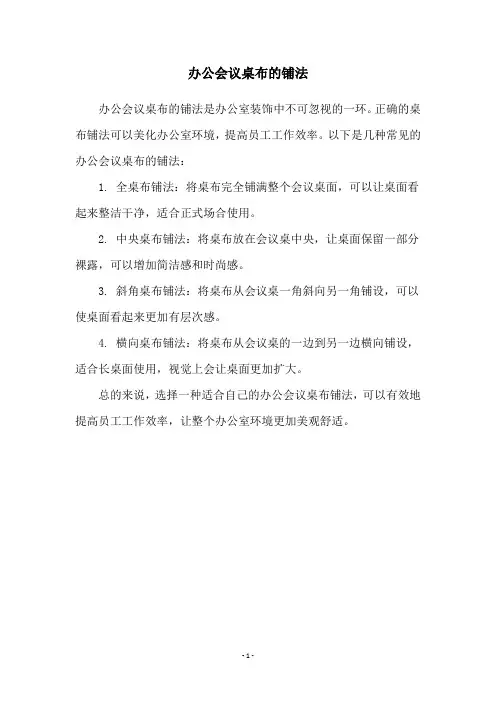 办公会议桌布的铺法

办公会议桌布的铺法是办公室装饰中不可忽视的一环。正确的桌布铺法可以美化办公室环境，提高员工工作效率。以下是几种常见的办公会议桌布的铺法：

1. 全桌布铺法：将桌布完全铺满整个会议桌面，可以让桌面看起来整洁干净，适合正式场合使用。

2. 中央桌布铺法：将桌布放在会议桌中央，让桌面保留一部分裸露，可以增加简洁感和时尚感。

3. 斜角桌布铺法：将桌布从会议桌一角斜向另一角铺设，可以使桌面看起来更加有层次感。

4. 横向桌布铺法：将桌布从会议桌的一边到另一边横向铺设，适合长桌面使用，视觉上会让桌面更加扩大。

总的来说，选择一种适合自己的办公会议桌布铺法，可以有效地提高员工工作效率，让整个办公室环境更加美观舒适。

- 1 -